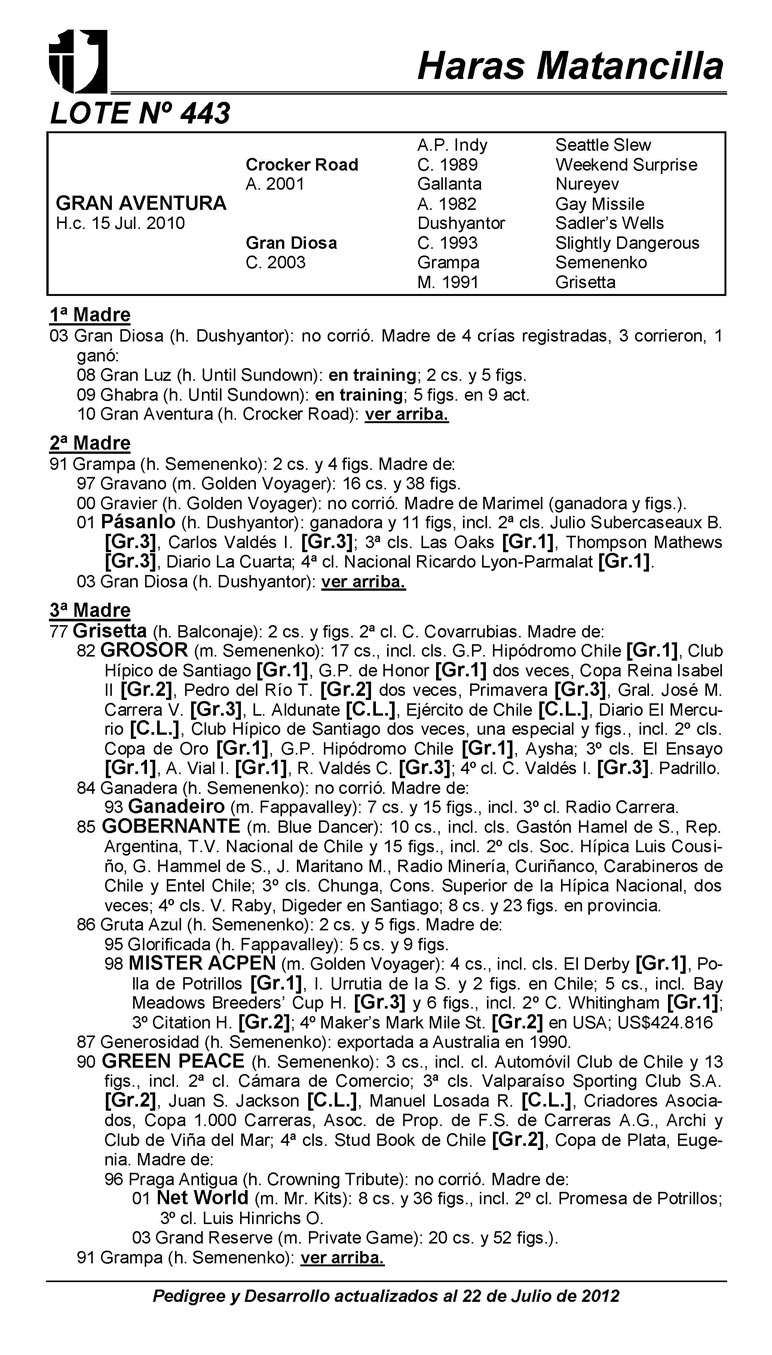 Haras Matancilla

LOTE Nº 443

| | | | |
|---|---|---|---|
| | | A.P. Indy | Seattle Slew |
| | Crocker Road | C. 1989 | Weekend Surprise |
| | A. 2001 | Gallanta | Nureyev |
| GRAN AVENTURA | | A. 1982 | Gay Missile |
| H.c. 15 Jul. 2010 | | Dushyantor | Sadler's Wells |
| | Gran Diosa | C. 1993 | Slightly Dangerous |
| | C. 2003 | Grampa | Semenenko |
| | | M. 1991 | Grisetta |

1ª Madre
03 Gran Diosa (h. Dushyantor): no corrió. Madre de 4 crías registradas, 3 corrieron, 1 ganó:
08 Gran Luz (h. Until Sundown): en training; 2 cs. y 5 figs.
09 Ghabra (h. Until Sundown): en training; 5 figs. en 9 act.
10 Gran Aventura (h. Crocker Road): ver arriba.

2ª Madre
91 Grampa (h. Semenenko): 2 cs. y 4 figs. Madre de:
97 Gravano (m. Golden Voyager): 16 cs. y 38 figs.
00 Gravier (h. Golden Voyager): no corrió. Madre de Marimel (ganadora y figs.).
01 Pásanlo (h. Dushyantor): ganadora y 11 figs, incl. 2ª cls. Julio Subercaseaux B. [Gr.3], Carlos Valdés I. [Gr.3]; 3ª cls. Las Oaks [Gr.1], Thompson Mathews [Gr.3], Diario La Cuarta; 4ª cl. Nacional Ricardo Lyon-Parmalat [Gr.1].
03 Gran Diosa (h. Dushyantor): ver arriba.

3ª Madre
77 Grisetta (h. Balconaje): 2 cs. y figs. 2ª cl. C. Covarrubias. Madre de:
82 GROSOR (m. Semenenko): 17 cs., incl. cls. G.P. Hipódromo Chile [Gr.1], Club Hípico de Santiago [Gr.1], G.P. de Honor [Gr.1] dos veces, Copa Reina Isabel II [Gr.2], Pedro del Río T. [Gr.2] dos veces, Primavera [Gr.3], Gral. José M. Carrera V. [Gr.3], L. Aldunate [C.L.], Ejército de Chile [C.L.], Diario El Mercurio [C.L.], Club Hípico de Santiago dos veces, una especial y figs., incl. 2º cls. Copa de Oro [Gr.1], G.P. Hipódromo Chile [Gr.1], Aysha; 3º cls. El Ensayo [Gr.1], A. Vial I. [Gr.1], R. Valdés C. [Gr.3]; 4º cl. C. Valdés I. [Gr.3]. Padrillo.
84 Ganadera (h. Semenenko): no corrió. Madre de:
93 Ganadeiro (m. Fappavalley): 7 cs. y 15 figs., incl. 3º cl. Radio Carrera.
85 GOBERNANTE (m. Blue Dancer): 10 cs., incl. cls. Gastón Hamel de S., Rep. Argentina, T.V. Nacional de Chile y 15 figs., incl. 2º cls. Soc. Hípica Luis Cousiño, G. Hammel de S., J. Maritano M., Radio Minería, Curiñanco, Carabineros de Chile y Entel Chile; 3º cls. Chunga, Cons. Superior de la Hípica Nacional, dos veces; 4º cls. V. Raby, Digeder en Santiago; 8 cs. y 23 figs. en provincia.
86 Gruta Azul (h. Semenenko): 2 cs. y 5 figs. Madre de:
95 Glorificada (h. Fappavalley): 5 cs. y 9 figs.
98 MISTER ACPEN (m. Golden Voyager): 4 cs., incl. cls. El Derby [Gr.1], Polla de Potrillos [Gr.1], I. Urrutia de la S. y 2 figs. en Chile; 5 cs., incl. Bay Meadows Breeders' Cup H. [Gr.3] y 6 figs., incl. 2º C. Whitingham [Gr.1]; 3º Citation H. [Gr.2]; 4º Maker's Mark Mile St. [Gr.2] en USA; US$424.816
87 Generosidad (h. Semenenko): exportada a Australia en 1990.
90 GREEN PEACE (h. Semenenko): 3 cs., incl. cl. Automóvil Club de Chile y 13 figs., incl. 2ª cl. Cámara de Comercio; 3ª cls. Valparaíso Sporting Club S.A. [Gr.2], Juan S. Jackson [C.L.], Manuel Losada R. [C.L.], Criadores Asociados, Copa 1.000 Carreras, Asoc. de Prop. de F.S. de Carreras A.G., Archi y Club de Viña del Mar; 4ª cls. Stud Book de Chile [Gr.2], Copa de Plata, Eugenia. Madre de:
96 Praga Antigua (h. Crowning Tribute): no corrió. Madre de:
01 Net World (m. Mr. Kits): 8 cs. y 36 figs., incl. 2º cl. Promesa de Potrillos; 3º cl. Luis Hinrichs O.
03 Grand Reserve (m. Private Game): 20 cs. y 52 figs.).
91 Grampa (h. Semenenko): ver arriba.

Pedigree y Desarrollo actualizados al 22 de Julio de 2012